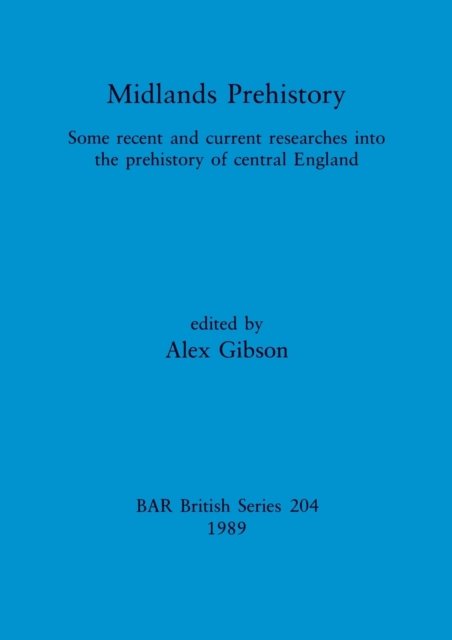 Midlands Prehistory

Some recent and current researches into the prehistory of central England

edited by
Alex Gibson

BAR British Series 204
1989